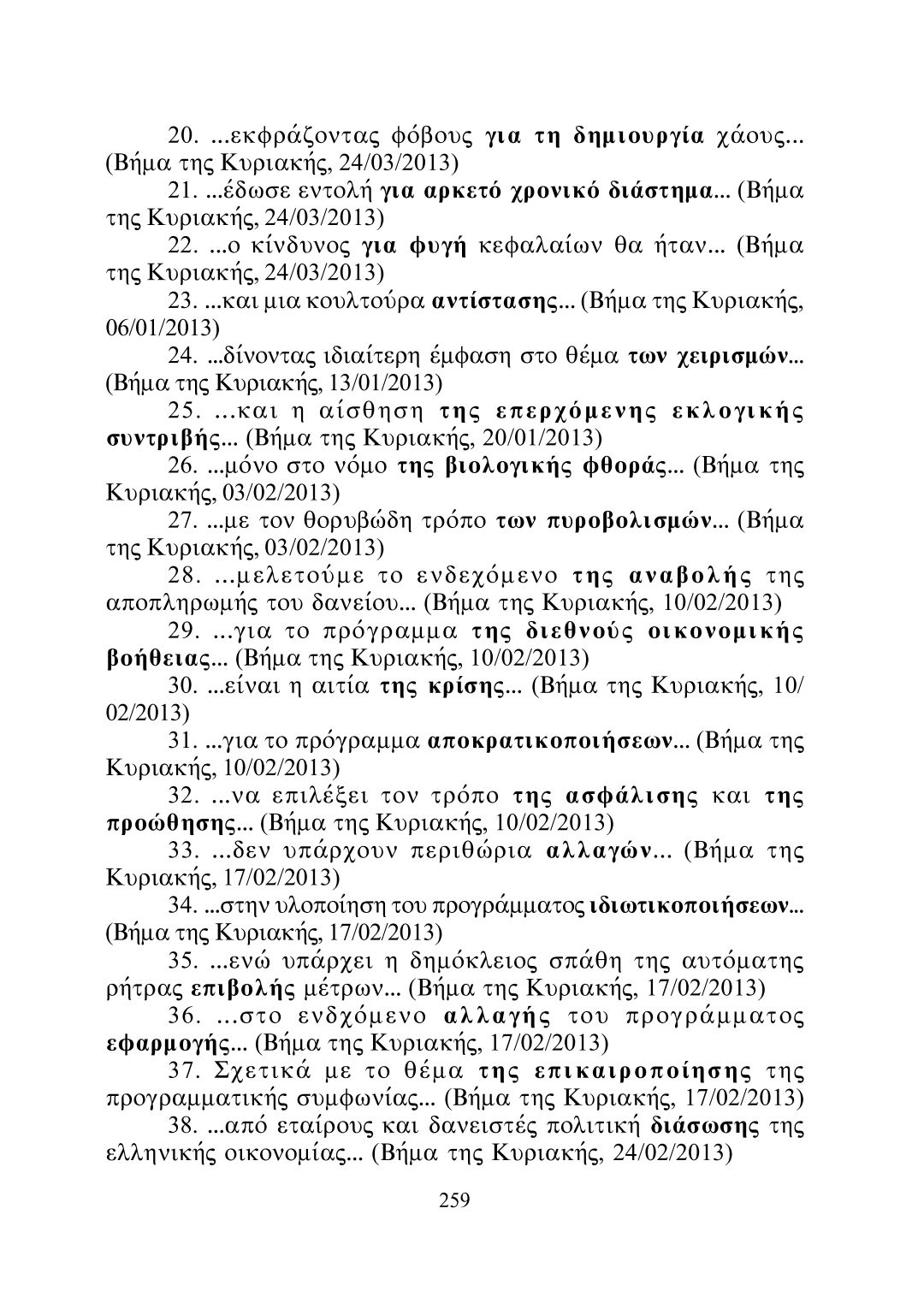 20. ...εκφράζοντας φόβους για τη δημιουργία χάους... (Βήμα της Κυριακής, 24/03/2013)

21. ...έδωσε εντολή για αρκετό χρονικό διάστημα... (Βήμα της Κυριακής, 24/03/2013)

22. ...ο κίνδυνος για φυγή κεφαλαίων θα ήταν... (Βήμα της Κυριακής, 24/03/2013)

23. ...και μια κουλτούρα αντίστασης... (Βήμα της Κυριακής, 06/01/2013)

24. ...δίνοντας ιδιαίτερη έμφαση στο θέμα των χειρισμών... (Βήμα της Κυριακής, 13/01/2013)

25. ...και η αίσθηση της επερχόμενης εκλογικής συντριβής... (Βήμα της Κυριακής, 20/01/2013)

26. ...μόνο στο νόμο της βιολογικής φθοράς... (Βήμα της Κυριακής, 03/02/2013)

27. ...με τον θορυβώδη τρόπο των πυροβολισμών... (Βήμα της Κυριακής, 03/02/2013)

28. ...μελετούμε το ενδεχόμενο της αναβολής της αποπληρωμής του δανείου... (Βήμα της Κυριακής, 10/02/2013)

29. ...για το πρόγραμμα της διεθνούς οικονομικής βοήθειας... (Βήμα της Κυριακής, 10/02/2013)

30. ...είναι η αιτία της κρίσης... (Βήμα της Κυριακής, 10/02/2013)

31. ...για το πρόγραμμα αποκρατικοποιήσεων... (Βήμα της Κυριακής, 10/02/2013)

32. ...να επιλέξει τον τρόπο της ασφάλισης και της προώθησης... (Βήμα της Κυριακής, 10/02/2013)

33. ...δεν υπάρχουν περιθώρια αλλαγών... (Βήμα της Κυριακής, 17/02/2013)

34. ...στην υλοποίηση του προγράμματος ιδιωτικοποιήσεων... (Βήμα της Κυριακής, 17/02/2013)

35. ...ενώ υπάρχει η δημόκλειος σπάθη της αυτόματης ρήτρας επιβολής μέτρων... (Βήμα της Κυριακής, 17/02/2013)

36. ...στο ενδχόμενο αλλαγής του προγράμματος εφαρμογής... (Βήμα της Κυριακής, 17/02/2013)

37. Σχετικά με το θέμα της επικαιροποίησης της προγραμματικής συμφωνίας... (Βήμα της Κυριακής, 17/02/2013)

38. ...από εταίρους και δανειστές πολιτική διάσωσης της ελληνικής οικονομίας... (Βήμα της Κυριακής, 24/02/2013)

259